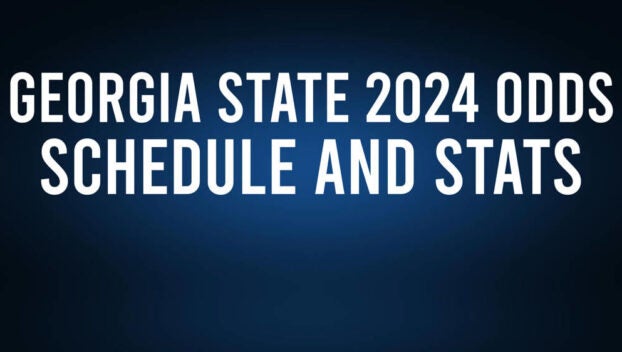 GEORGIA STATE 2024 ODDS SCHEDULE AND STATS